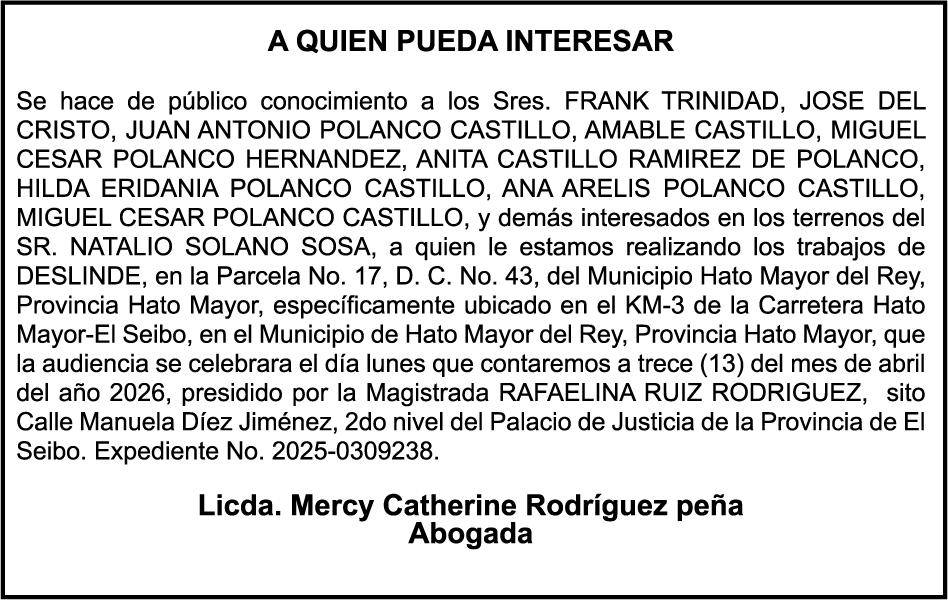 A QUIEN PUEDA INTERESAR

Se hace de público conocimiento a los Sres. FRANK TRINIDAD, JOSE DEL CRISTO, JUAN ANTONIO POLANCO CASTILLO, AMABLE CASTILLO, MIGUEL CESAR POLANCO HERNANDEZ, ANITA CASTILLO RAMIREZ DE POLANCO, HILDA ERIDANIA POLANCO CASTILLO, ANA ARELIS POLANCO CASTILLO, MIGUEL CESAR POLANCO CASTILLO, y demás interesados en los terrenos del SR. NATALIO SOLANO SOSA, a quien le estamos realizando los trabajos de DESLINDE, en la Parcela No. 17, D. C. No. 43, del Municipio Hato Mayor del Rey, Provincia Hato Mayor, específicamente ubicado en el KM-3 de la Carretera Hato Mayor-El Seibo, en el Municipio de Hato Mayor del Rey, Provincia Hato Mayor, que la audiencia se celebrara el día lunes que contaremos a trece (13) del mes de abril del año 2026, presidido por la Magistrada RAFAELINA RUIZ RODRIGUEZ, sito Calle Manuela Díez Jiménez, 2do nivel del Palacio de Justicia de la Provincia de El Seibo. Expediente No. 2025-0309238.

Licda. Mercy Catherine Rodríguez peña
Abogada